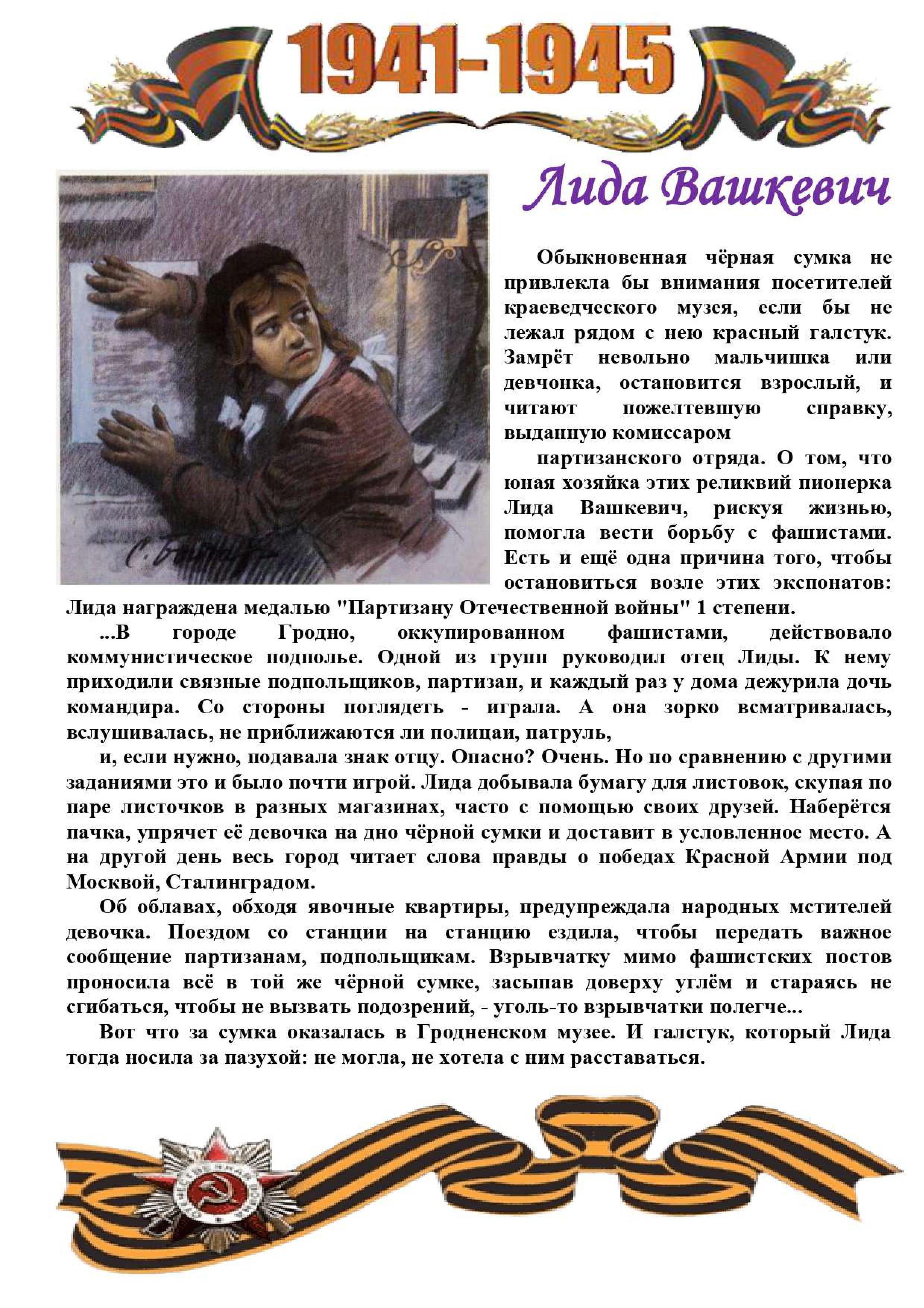 1941-1945

Лида Вашкевич

Обыкновенная чёрная сумка не привлекла бы внимания посетителей краеведческого музея, если бы не лежал рядом с нею красный галстук. Замрёт невольно мальчишка или девчонка, остановится взрослый, и читают пожелтевшую справку, выданную комиссаром

партизанского отряда. О том, что юная хозяйка этих реликвий пионерка Лида Вашкевич, рискуя жизнью, помогла вести борьбу с фашистами. Есть и ещё одна причина того, чтобы остановиться возле этих экспонатов: Лида награждена медалью "Партизану Отечественной войны" 1 степени.

...В городе Гродно, оккупированном фашистами, действовало коммунистическое подполье. Одной из групп руководил отец Лиды. К нему приходили связные подпольщиков, партизан, и каждый раз у дома дежурила дочь командира. Со стороны поглядеть - играла. А она зорко всматривалась, вслушивалась, не приближаются ли полицаи, патруль,

и, если нужно, подавала знак отцу. Опасно? Очень. Но по сравнению с другими заданиями это и было почти игрой. Лида добывала бумагу для листовок, скупая по паре листочков в разных магазинах, часто с помощью своих друзей. Наберётся пачка, упрячет её девочка на дно чёрной сумки и доставит в условленное место. А на другой день весь город читает слова правды о победах Красной Армии под Москвой, Сталинградом.

Об облавах, обходя явочные квартиры, предупреждала народных мстителей девочка. Поездом со станции на станцию ездила, чтобы передать важное сообщение партизанам, подпольщикам. Взрывчатку мимо фашистских постов проносила всё в той же чёрной сумке, засыпав доверху углём и стараясь не сгибаться, чтобы не вызвать подозрений, - уголь-то взрывчатки полегче...

Вот что за сумка оказалась в Гродненском музее. И галстук, который Лида тогда носила за пазухой: не могла, не хотела с ним расставаться.